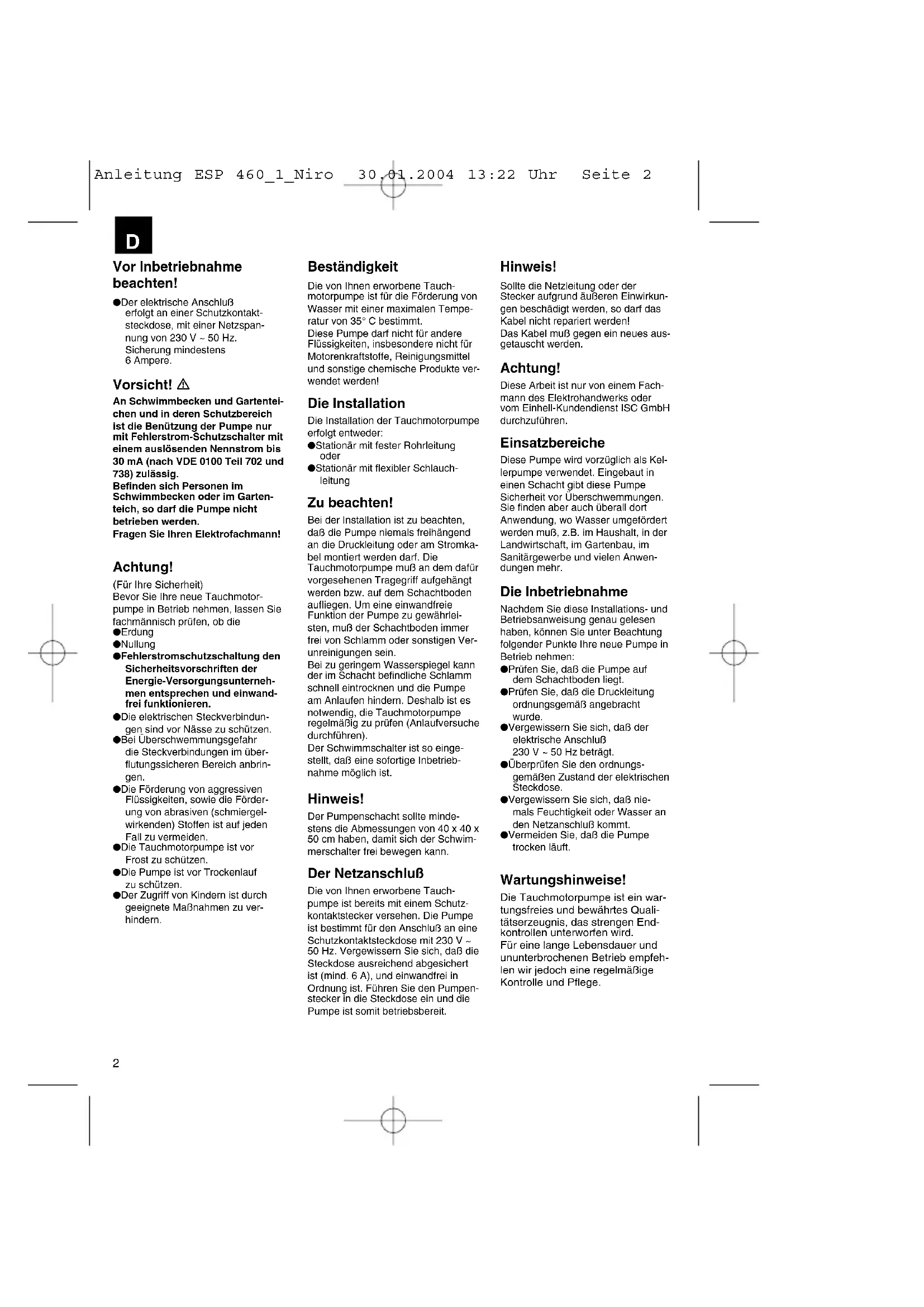 Anleitung ESP 460_1_Niro 30.01.2004 13:22 Uhr Seite 2

D

Vor Inbetriebnahme beachten!

●Der elektrische Anschluß erfolgt an einer Schutzkontaktsteckdose, mit einer Netzspannung von 230 V ~ 50 Hz. Sicherung mindestens 6 Ampere.

Vorsicht! ⚠

An Schwimmbecken und Gartenteichen und in deren Schutzbereich ist die Benützung der Pumpe nur mit Fehlerstrom-Schutzschalter mit einem auslösenden Nennstrom bis 30 mA (nach VDE 0100 Teil 702 und 738) zulässig.
Befinden sich Personen im Schwimmbecken oder im Gartenteich, so darf die Pumpe nicht betrieben werden.
Fragen Sie Ihren Elektrofachmann!

Achtung!

(Für Ihre Sicherheit)
Bevor Sie Ihre neue Tauchmotorpumpe in Betrieb nehmen, lassen Sie fachmännisch prüfen, ob die
●Erdung
●Nullung
●Fehlerstromschutzschaltung den Sicherheitsvorschriften der Energie-Versorgungsunternehmen entsprechen und einwandfrei funktionieren.
●Die elektrischen Steckverbindungen sind vor Nässe zu schützen.
●Bei Überschwemmungsgefahr die Steckverbindungen im überflutungssicheren Bereich anbringen.
●Die Förderung von aggressiven Flüssigkeiten, sowie die Förderung von abrasiven (schmiergelwirkenden) Stoffen ist auf jeden Fall zu vermeiden.
●Die Tauchmotorpumpe ist vor Frost zu schützen.
●Die Pumpe ist vor Trockenlauf zu schützen.
●Der Zugriff von Kindern ist durch geeignete Maßnahmen zu verhindern.

Beständigkeit

Die von Ihnen erworbene Tauchmotorpumpe ist für die Förderung von Wasser mit einer maximalen Temperatur von 35° C bestimmt.
Diese Pumpe darf nicht für andere Flüssigkeiten, insbesondere nicht für Motorenkraftstoffe, Reinigungsmittel und sonstige chemische Produkte verwendet werden!

Die Installation

Die Installation der Tauchmotorpumpe erfolgt entweder:
●Stationär mit fester Rohrleitung oder
●Stationär mit flexibler Schlauchleitung

Zu beachten!

Bei der Installation ist zu beachten, daß die Pumpe niemals freihängend an die Druckleitung oder am Stromkabel montiert werden darf. Die Tauchmotorpumpe muß an dem dafür vorgesehenen Tragegriff aufgehängt werden bzw. auf dem Schachtboden aufliegen. Um eine einwandfreie Funktion der Pumpe zu gewährleisten, muß der Schachtboden immer frei von Schlamm oder sonstigen Verunreinigungen sein.
Bei zu geringem Wasserspiegel kann der im Schacht befindliche Schlamm schnell eintrocknen und die Pumpe am Anlaufen hindern. Deshalb ist es notwendig, die Tauchmotorpumpe regelmäßig zu prüfen (Anlaufversuche durchführen).
Der Schwimmschalter ist so eingestellt, daß eine sofortige Inbetriebnahme möglich ist.

Hinweis!

Der Pumpenschacht sollte mindestens die Abmessungen von 40 x 40 x 50 cm haben, damit sich der Schwimmerschalter frei bewegen kann.

Der Netzanschluß

Die von Ihnen erworbene Tauchpumpe ist bereits mit einem Schutzkontaktstecker versehen. Die Pumpe ist bestimmt für den Anschluß an eine Schutzkontaktsteckdose mit 230 V ~ 50 Hz. Vergewissern Sie sich, daß die Steckdose ausreichend abgesichert ist (mind. 6 A), und einwandfrei in Ordnung ist. Führen Sie den Pumpenstecker in die Steckdose ein und die Pumpe ist somit betriebsbereit.

Hinweis!

Sollte die Netzleitung oder der Stecker aufgrund äußeren Einwirkungen beschädigt werden, so darf das Kabel nicht repariert werden!
Das Kabel muß gegen ein neues ausgetauscht werden.

Achtung!

Diese Arbeit ist nur von einem Fachmann des Elektrohandwerks oder vom Einhell-Kundendienst ISC GmbH durchzuführen.

Einsatzbereiche

Diese Pumpe wird vorzüglich als Kellerpumpe verwendet. Eingebaut in einen Schacht gibt diese Pumpe Sicherheit vor Überschwemmungen. Sie finden aber auch überall dort Anwendung, wo Wasser umgefördert werden muß, z.B. im Haushalt, in der Landwirtschaft, im Gartenbau, im Sanitärgewerbe und vielen Anwendungen mehr.

Die Inbetriebnahme

Nachdem Sie diese Installations- und Betriebsanweisung genau gelesen haben, können Sie unter Beachtung folgender Punkte Ihre neue Pumpe in Betrieb nehmen:
●Prüfen Sie, daß die Pumpe auf dem Schachtboden liegt.
●Prüfen Sie, daß die Druckleitung ordnungsgemäß angebracht wurde.
●Vergewissern Sie sich, daß der elektrische Anschluß 230 V ~ 50 Hz beträgt.
●Überprüfen Sie den ordnungsgemäßen Zustand der elektrischen Steckdose.
●Vergewissern Sie sich, daß niemals Feuchtigkeit oder Wasser an den Netzanschluß kommt.
●Vermeiden Sie, daß die Pumpe trocken läuft.

Wartungshinweise!

Die Tauchmotorpumpe ist ein wartungsfreies und bewährtes Qualitätserzeugnis, das strengen Endkontrollen unterworfen wird.
Für eine lange Lebensdauer und ununterbrochenen Betrieb empfehlen wir jedoch eine regelmäßige Kontrolle und Pflege.

2